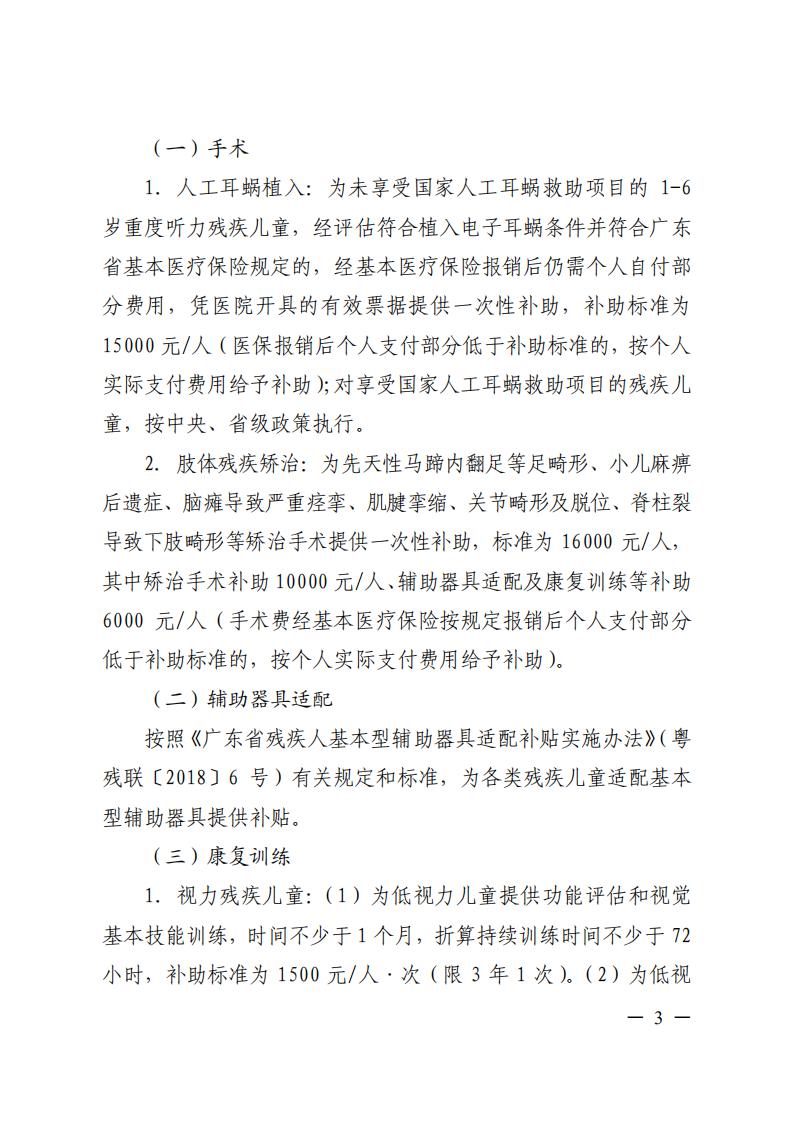 （一）手术

1. 人工耳蜗植入：为未享受国家人工耳蜗救助项目的 1-6 岁重度听力残疾儿童，经评估符合植入电子耳蜗条件并符合广东省基本医疗保险规定的，经基本医疗保险报销后仍需个人自付部分费用，凭医院开具的有效票据提供一次性补助，补助标准为 15000 元/人（医保报销后个人支付部分低于补助标准的，按个人实际支付费用给予补助）；对享受国家人工耳蜗救助项目的残疾儿童，按中央、省级政策执行。

2. 肢体残疾矫治：为先天性马蹄内翻足等足畸形、小儿麻痹后遗症、脑瘫导致严重痉挛、肌腱挛缩、关节畸形及脱位、脊柱裂导致下肢畸形等矫治手术提供一次性补助，标准为 16000 元/人，其中矫治手术补助 10000 元/人、辅助器具适配及康复训练等补助 6000 元/人（手术费经基本医疗保险按规定报销后个人支付部分低于补助标准的，按个人实际支付费用给予补助）。

（二）辅助器具适配

按照《广东省残疾人基本型辅助器具适配补贴实施办法》（粤残联〔2018〕6 号）有关规定和标准，为各类残疾儿童适配基本型辅助器具提供补贴。

（三）康复训练

1. 视力残疾儿童：（1）为低视力儿童提供功能评估和视觉基本技能训练，时间不少于 1 个月，折算持续训练时间不少于 72 小时，补助标准为 1500 元/人·次（限 3 年 1 次）。（2）为低视

— 3 —